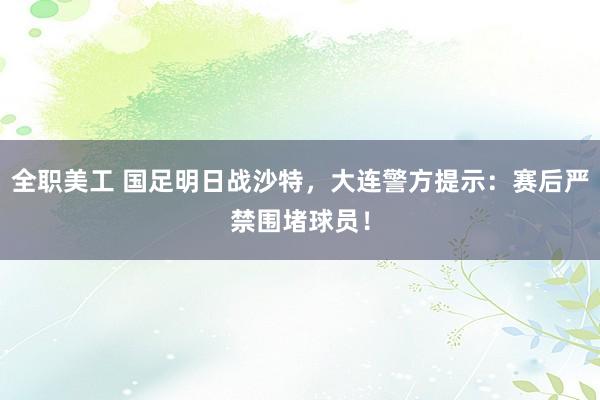 全职美工 国足明日战沙特，大连警方提示：赛后严禁围堵球员！